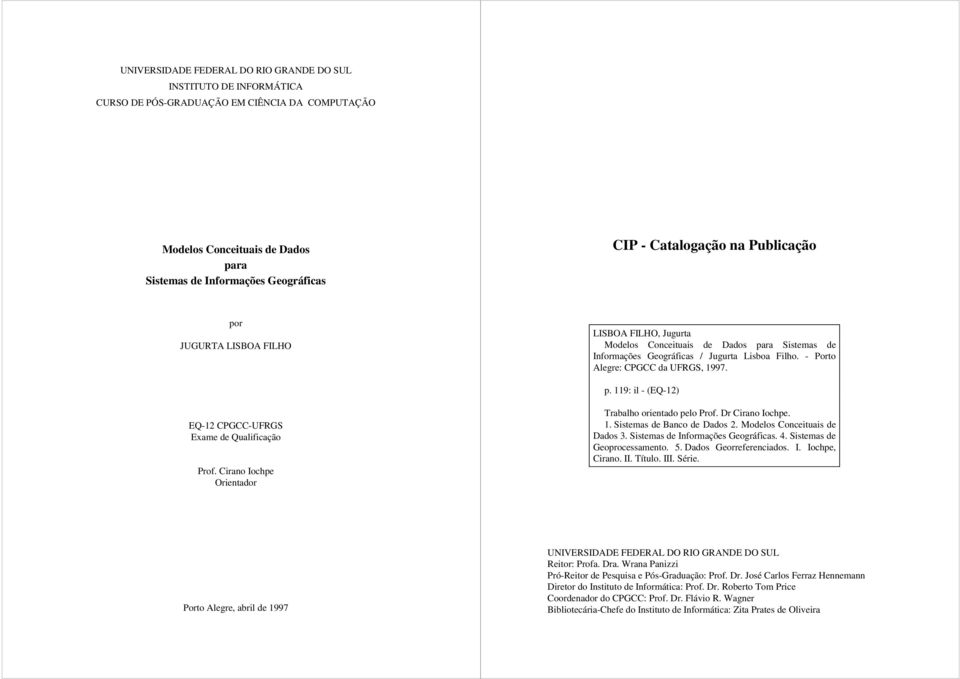 UNIVERSIDADE FEDERAL DO RIO GRANDE DO SUL
INSTITUTO DE INFORMÁTICA
CURSO DE PÓS-GRADUAÇÃO EM CIÊNCIA DA COMPUTAÇÃO

Modelos Conceituais de Dados
para
Sistemas de Informações Geográficas

por

JUGURTA LISBOA FILHO

EQ-12 CPGCC-UFRGS
Exame de Qualificação

Prof. Cirano Iochpe
Orientador

Porto Alegre, abril de 1997

CIP - Catalogação na Publicação

LISBOA FILHO, Jugurta
Modelos Conceituais de Dados para Sistemas de Informações Geográficas / Jugurta Lisboa Filho. - Porto Alegre: CPGCC da UFRGS, 1997.

p. 119: il - (EQ-12)

Trabalho orientado pelo Prof. Dr Cirano Iochpe.
1. Sistemas de Banco de Dados 2. Modelos Conceituais de Dados 3. Sistemas de Informações Geográficas. 4. Sistemas de Geoprocessamento. 5. Dados Georreferenciados. I. Iochpe, Cirano. II. Título. III. Série.

UNIVERSIDADE FEDERAL DO RIO GRANDE DO SUL
Reitor: Profa. Dra. Wrana Panizzi
Pró-Reitor de Pesquisa e Pós-Graduação: Prof. Dr. José Carlos Ferraz Hennemann
Diretor do Instituto de Informática: Prof. Dr. Roberto Tom Price
Coordenador do CPGCC: Prof. Dr. Flávio R. Wagner
Bibliotecária-Chefe do Instituto de Informática: Zita Prates de Oliveira